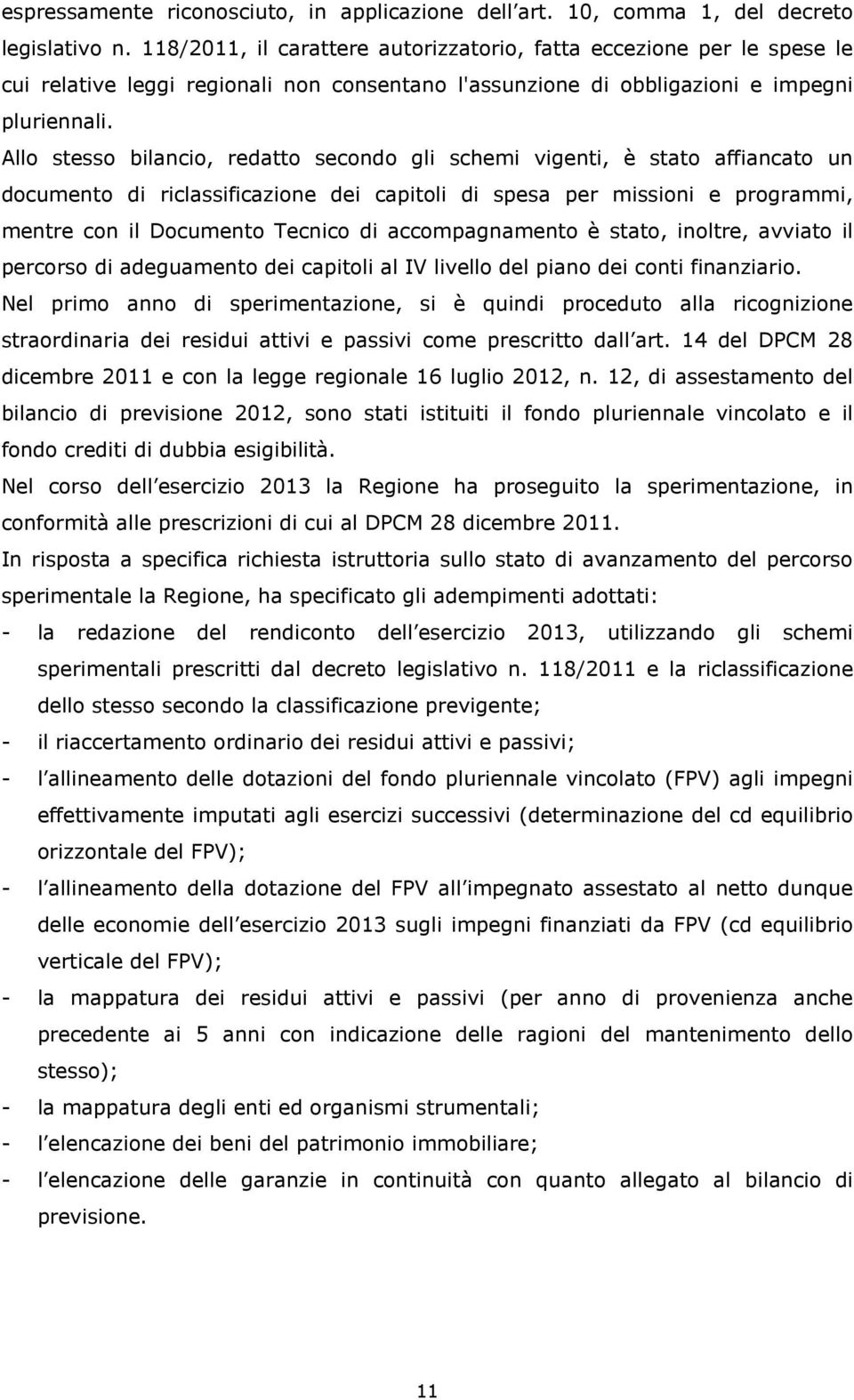 espressamente riconosciuto, in applicazione dell art. 10, comma 1, del decreto legislativo n. 118/2011, il carattere autorizzatorio, fatta eccezione per le spese le cui relative leggi regionali non consentano l'assunzione di obbligazioni e impegni pluriennali.

Allo stesso bilancio, redatto secondo gli schemi vigenti, è stato affiancato un documento di riclassificazione dei capitoli di spesa per missioni e programmi, mentre con il Documento Tecnico di accompagnamento è stato, inoltre, avviato il percorso di adeguamento dei capitoli al IV livello del piano dei conti finanziario.

Nel primo anno di sperimentazione, si è quindi proceduto alla ricognizione straordinaria dei residui attivi e passivi come prescritto dall art. 14 del DPCM 28 dicembre 2011 e con la legge regionale 16 luglio 2012, n. 12, di assestamento del bilancio di previsione 2012, sono stati istituiti il fondo pluriennale vincolato e il fondo crediti di dubbia esigibilità.

Nel corso dell esercizio 2013 la Regione ha proseguito la sperimentazione, in conformità alle prescrizioni di cui al DPCM 28 dicembre 2011.

In risposta a specifica richiesta istruttoria sullo stato di avanzamento del percorso sperimentale la Regione, ha specificato gli adempimenti adottati:

- la redazione del rendiconto dell esercizio 2013, utilizzando gli schemi sperimentali prescritti dal decreto legislativo n. 118/2011 e la riclassificazione dello stesso secondo la classificazione previgente;
- il riaccertamento ordinario dei residui attivi e passivi;
- l allineamento delle dotazioni del fondo pluriennale vincolato (FPV) agli impegni effettivamente imputati agli esercizi successivi (determinazione del cd equilibrio orizzontale del FPV);
- l allineamento della dotazione del FPV all impegnato assestato al netto dunque delle economie dell esercizio 2013 sugli impegni finanziati da FPV (cd equilibrio verticale del FPV);
- la mappatura dei residui attivi e passivi (per anno di provenienza anche precedente ai 5 anni con indicazione delle ragioni del mantenimento dello stesso);
- la mappatura degli enti ed organismi strumentali;
- l elencazione dei beni del patrimonio immobiliare;
- l elencazione delle garanzie in continuità con quanto allegato al bilancio di previsione.

11